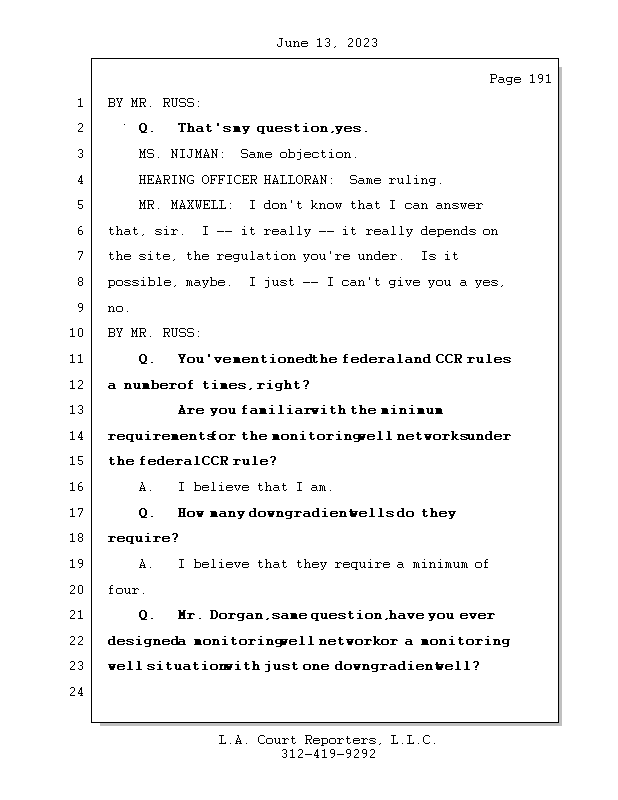 June 13, 2023

Page 191

1 BY MR. RUSS:

2 Q. That's my question, yes.

3 MS. NIJMAN: Same objection.

4 HEARING OFFICER HALLORAN: Same ruling.

5 MR. MAXWELL: I don't know that I can answer

6 that, sir. I -- it really -- it really depends on

7 the site, the regulation you're under. Is it

8 possible, maybe. I just -- I can't give you a yes,

9 no.

10 BY MR. RUSS:

11 Q. You've mentioned the federal and CCR rules

12 a number of times, right?

13 Are you familiar with the minimum

14 requirements for the monitoring well networks under

15 the federal CCR rule?

16 A. I believe that I am.

17 Q. How many downgradient wells do they

18 require?

19 A. I believe that they require a minimum of

20 four.

21 Q. Mr. Dorgan, same question, have you ever

22 designed a monitoring well network or a monitoring

23 well situation with just one downgradient well?

24

L.A. Court Reporters, L.L.C.
312-419-9292